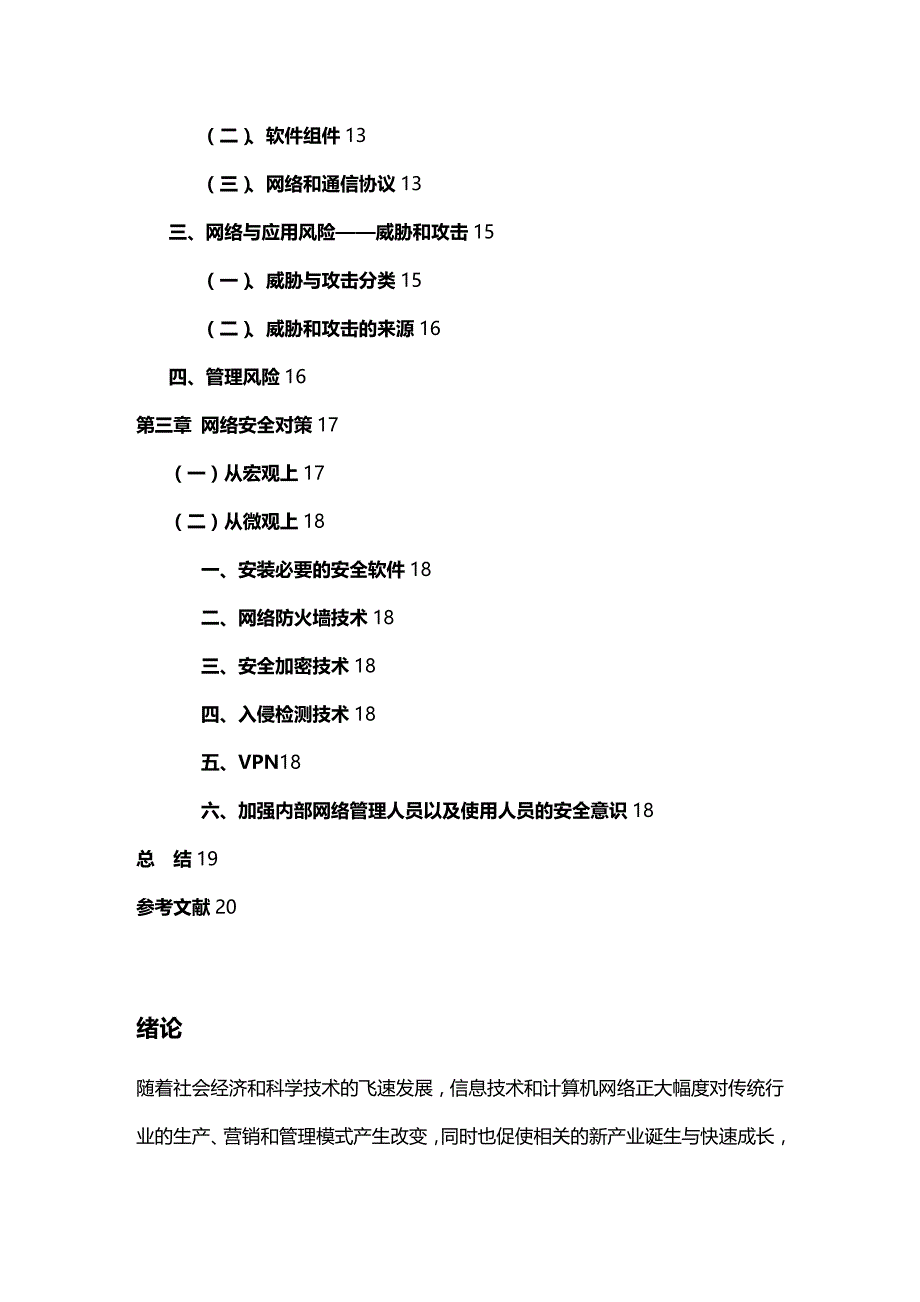 （二）、软件组件 13

（三）、网络和通信协议 13

三、网络与应用风险——威胁和攻击 15

（一）、威胁与攻击分类 15

（二）、威胁和攻击的来源 16

四、管理风险 16

第三章 网络安全对策 17

（一）从宏观上 17

（二）从微观上 18

一、安装必要的安全软件 18

二、网络防火墙技术 18

三、安全加密技术 18

四、入侵检测技术 18

五、VPN18

六、加强内部网络管理人员以及使用人员的安全意识 18

总　结 19

参考文献 20

绪论

随着社会经济和科学技术的飞速发展，信息技术和计算机网络正大幅度对传统行业的生产、营销和管理模式产生改变，同时也促使相关的新产业诞生与快速成长，